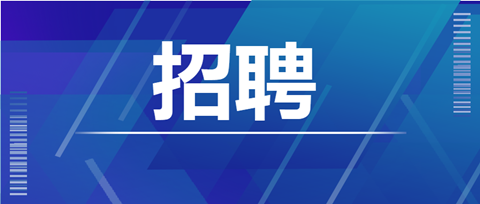 招聘